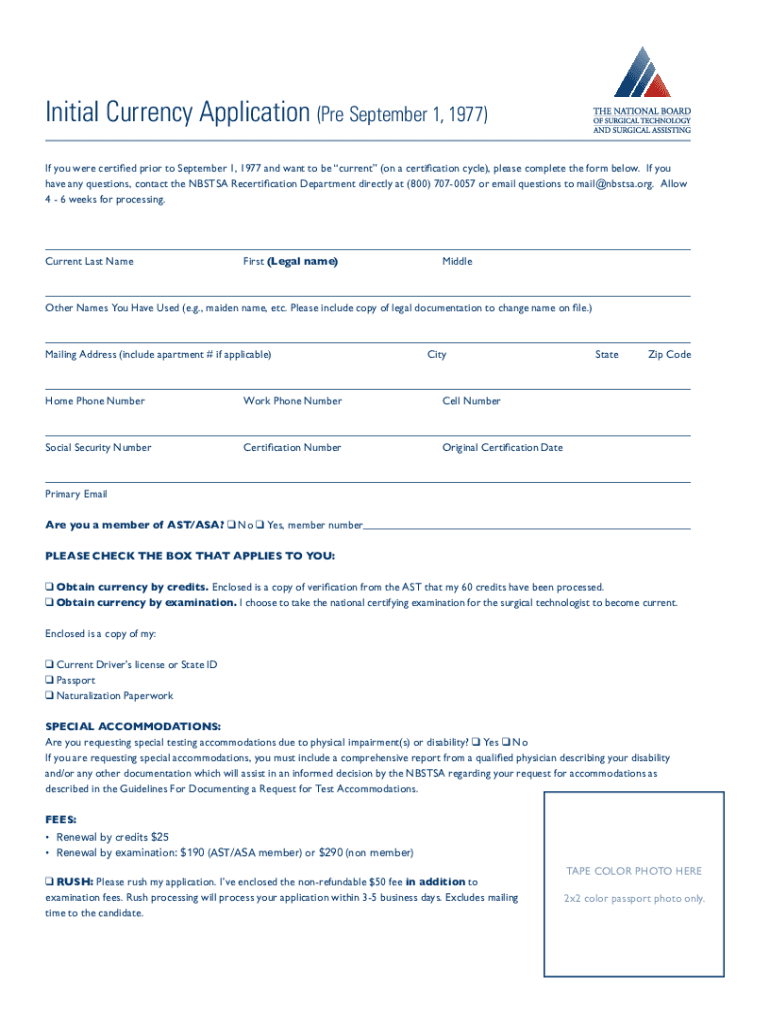 Initial Currency Application (Pre September 1, 1977)

THE NATIONAL BOARD OF SURGICAL TECHNOLOGY AND SURGICAL ASSISTING

If you were certified prior to September 1, 1977 and want to be "current" (on a certification cycle), please complete the form below. If you have any questions, contact the NBSTSA Recertification Department directly at (800) 707-0057 or email questions to mail@nbstsa.org. Allow 4 - 6 weeks for processing.

Current Last Name First (Legal name) Middle

Other Names You Have Used (e.g., maiden name, etc. Please include copy of legal documentation to change name on file.)

Mailing Address (include apartment # if applicable) City State Zip Code

Home Phone Number Work Phone Number Cell Number

Social Security Number Certification Number Original Certification Date

Primary Email

Are you a member of AST/ASA? ❑ No ❑ Yes, member number

PLEASE CHECK THE BOX THAT APPLIES TO YOU:

❑ Obtain currency by credits. Enclosed is a copy of verification from the AST that my 60 credits have been processed.
❑ Obtain currency by examination. I choose to take the national certifying examination for the surgical technologist to become current.

Enclosed is a copy of my:

❑ Current Driver's license or State ID
❑ Passport
❑ Naturalization Paperwork

SPECIAL ACCOMMODATIONS:
Are you requesting special testing accommodations due to physical impairment(s) or disability? ❑ Yes ❑ No
If you are requesting special accommodations, you must include a comprehensive report from a qualified physician describing your disability and/or any other documentation which will assist in an informed decision by the NBSTSA regarding your request for accommodations as described in the Guidelines For Documenting a Request for Test Accommodations.

FEES:
• Renewal by credits $25
• Renewal by examination: $190 (AST/ASA member) or $290 (non member)

❑ RUSH: Please rush my application. I've enclosed the non-refundable $50 fee in addition to examination fees. Rush processing will process your application within 3-5 business days. Excludes mailing time to the candidate.

TAPE COLOR PHOTO HERE

2x2 color passport photo only.